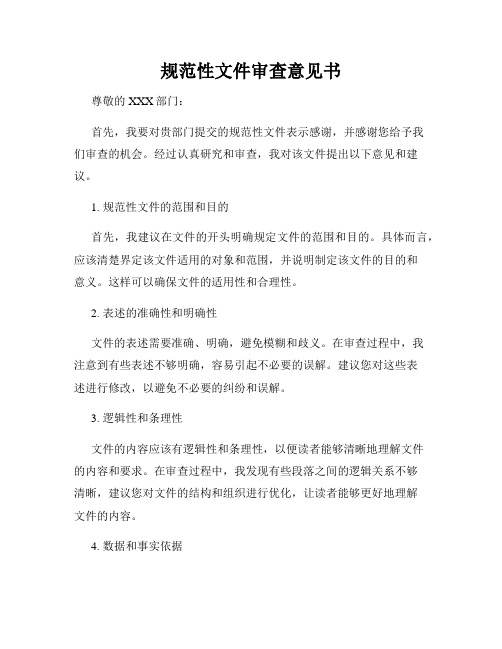 规范性文件审查意见书

尊敬的 XXX 部门：

首先，我要对贵部门提交的规范性文件表示感谢，并感谢您给予我们审查的机会。经过认真研究和审查，我对该文件提出以下意见和建议。

1. 规范性文件的范围和目的

首先，我建议在文件的开头明确规定文件的范围和目的。具体而言，应该清楚界定该文件适用的对象和范围，并说明制定该文件的目的和意义。这样可以确保文件的适用性和合理性。

2. 表述的准确性和明确性

文件的表述需要准确、明确，避免模糊和歧义。在审查过程中，我注意到有些表述不够明确，容易引起不必要的误解。建议您对这些表述进行修改，以避免不必要的纠纷和误解。

3. 逻辑性和条理性

文件的内容应该有逻辑性和条理性，以便读者能够清晰地理解文件的内容和要求。在审查过程中，我发现有些段落之间的逻辑关系不够清晰，建议您对文件的结构和组织进行优化，让读者能够更好地理解文件的内容。

4. 数据和事实依据